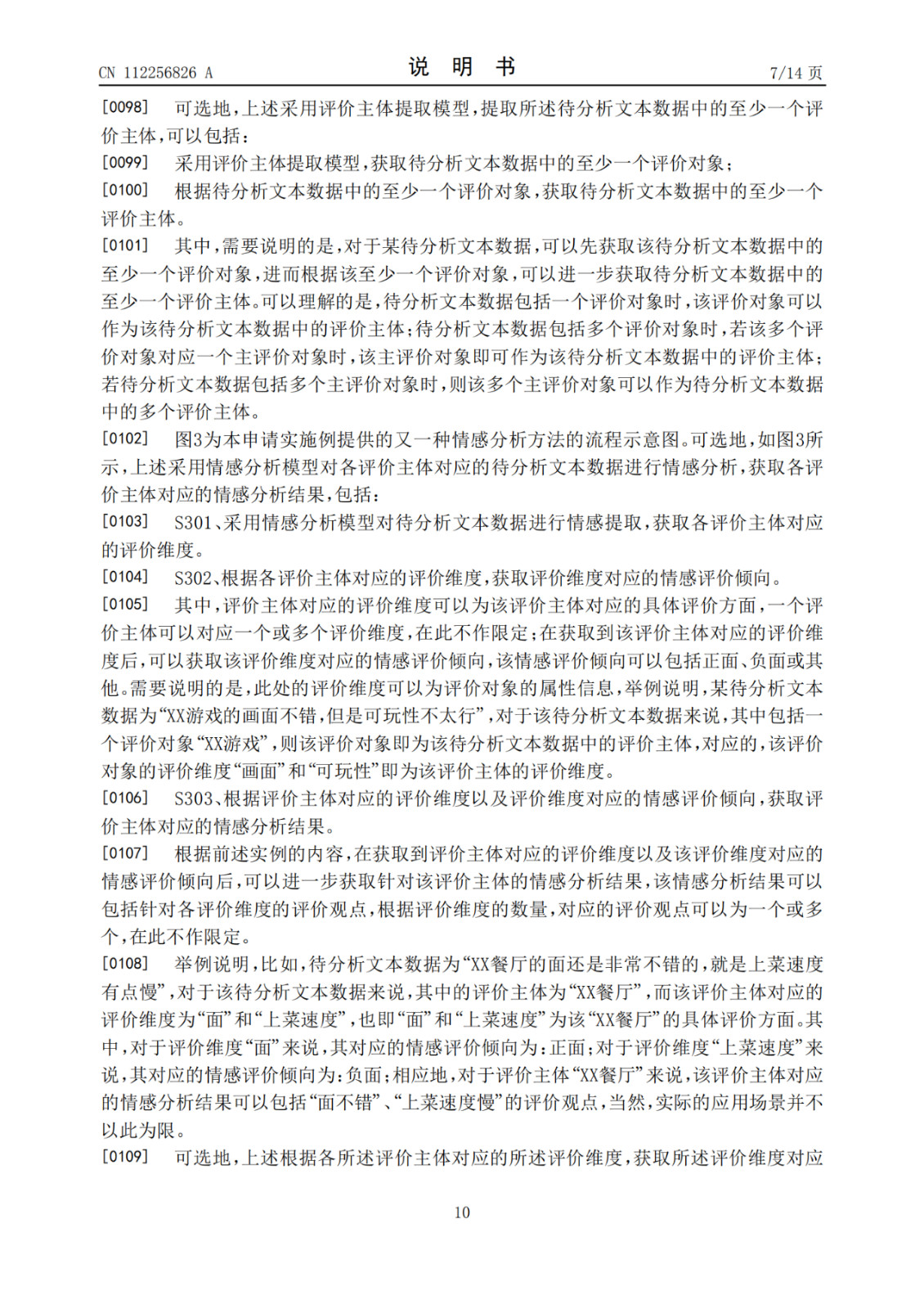 CN 112256826 A　　说　明　书　　7/14 页

[0098]　可选地，上述采用评价主体提取模型，提取所述待分析文本数据中的至少一个评价主体，可以包括：

[0099]　采用评价主体提取模型，获取待分析文本数据中的至少一个评价对象；

[0100]　根据待分析文本数据中的至少一个评价对象，获取待分析文本数据中的至少一个评价主体。

[0101]　其中，需要说明的是，对于某待分析文本数据，可以先获取该待分析文本数据中的至少一个评价对象，进而根据该至少一个评价对象，可以进一步获取待分析文本数据中的至少一个评价主体。可以理解的是，待分析文本数据包括一个评价对象时，该评价对象可以作为该待分析文本数据中的评价主体；待分析文本数据包括多个评价对象时，若该多个评价对象对应一个主评价对象时，该主评价对象即可作为该待分析文本数据中的评价主体；若待分析文本数据包括多个主评价对象时，则该多个主评价对象可以作为待分析文本数据中的多个评价主体。

[0102]　图3为本申请实施例提供的又一种情感分析方法的流程示意图。可选地，如图3所示，上述采用情感分析模型对各评价主体对应的待分析文本数据进行情感分析，获取各评价主体对应的情感分析结果，包括：

[0103]　S301、采用情感分析模型对待分析文本数据进行情感提取，获取各评价主体对应的评价维度。

[0104]　S302、根据各评价主体对应的评价维度，获取评价维度对应的情感评价倾向。

[0105]　其中，评价主体对应的评价维度可以为该评价主体对应的具体评价方面，一个评价主体可以对应一个或多个评价维度，在此不作限定；在获取到该评价主体对应的评价维度后，可以获取该评价维度对应的情感评价倾向，该情感评价倾向可以包括正面、负面或其他。需要说明的是，此处的评价维度可以为评价对象的属性信息，举例说明，某待分析文本数据为“XX游戏的画面不错，但是可玩性不太行”，对于该待分析文本数据来说，其中包括一个评价对象“XX游戏”，则该评价对象即为该待分析文本数据中的评价主体，对应的，该评价对象的评价维度“画面”和“可玩性”即为该评价主体的评价维度。

[0106]　S303、根据评价主体对应的评价维度以及评价维度对应的情感评价倾向，获取评价主体对应的情感分析结果。

[0107]　根据前述实例的内容，在获取到评价主体对应的评价维度以及该评价维度对应的情感评价倾向后，可以进一步获取针对该评价主体的情感分析结果，该情感分析结果可以包括针对各评价维度的评价观点，根据评价维度的数量，对应的评价观点可以为一个或多个，在此不作限定。

[0108]　举例说明，比如，待分析文本数据为“XX餐厅的面还是非常不错的，就是上菜速度有点慢”，对于该待分析文本数据来说，其中的评价主体为“XX餐厅”，而该评价主体对应的评价维度为“面”和“上菜速度”，也即“面”和“上菜速度”为该“XX餐厅”的具体评价方面。其中，对于评价维度“面”来说，其对应的情感评价倾向为：正面；对于评价维度“上菜速度”来说，其对应的情感评价倾向为：负面；相应地，对于评价主体“XX餐厅”来说，该评价主体对应的情感分析结果可以包括“面不错”、“上菜速度慢”的评价观点，当然，实际的应用场景并不以此为限。

[0109]　可选地，上述根据各所述评价主体对应的所述评价维度，获取所述评价维度对应

10